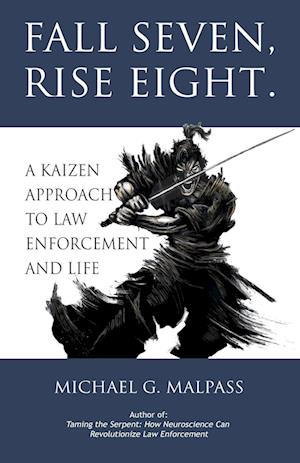 FALL SEVEN, RISE EIGHT.

A KAIZEN APPROACH TO LAW ENFORCEMENT AND LIFE

MICHAEL G. MALPASS

Author of:
Taming the Serpent: How Neuroscience Can Revolutionize Law Enforcement